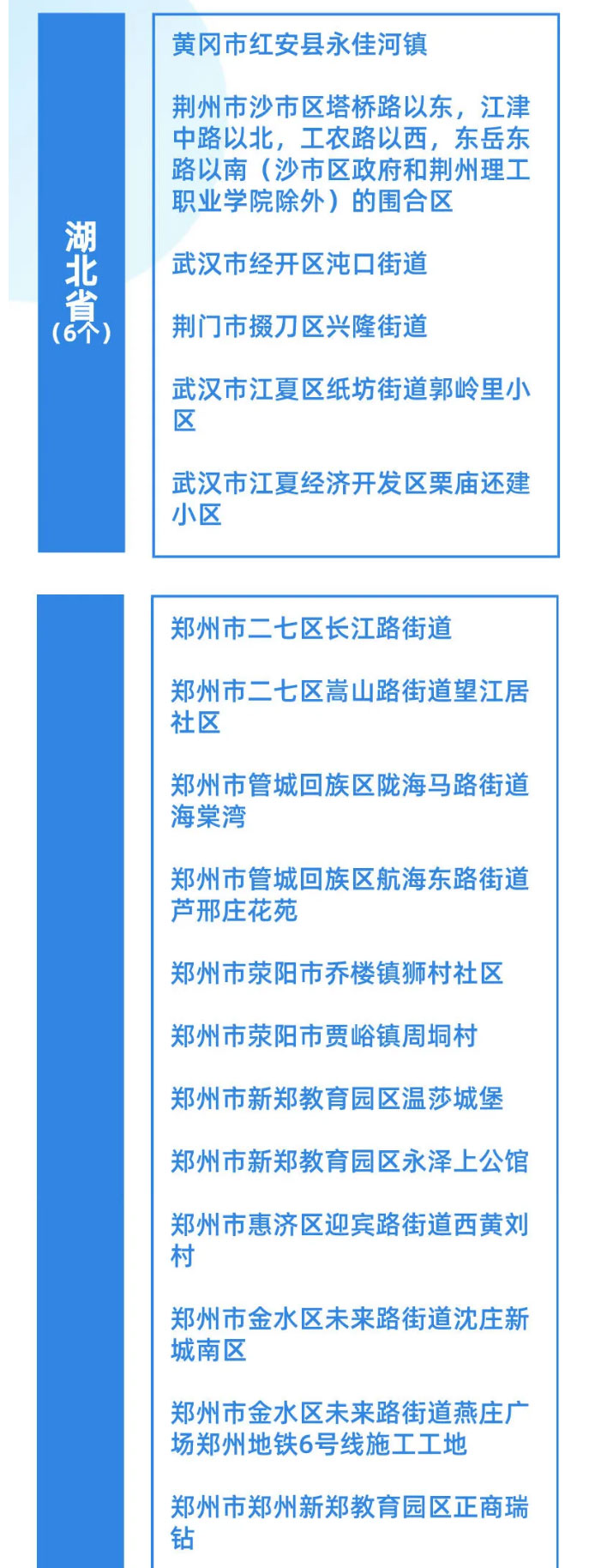 湖北省
（6个）

黄冈市红安县永佳河镇

荆州市沙市区塔桥路以东，江津中路以北，工农路以西，东岳东路以南（沙市区政府和荆州理工职业学院除外）的围合区

武汉市经开区沌口街道

荆门市掇刀区兴隆街道

武汉市江夏区纸坊街道郭岭里小区

武汉市江夏经济开发区栗庙还建小区

郑州市二七区长江路街道

郑州市二七区嵩山路街道望江居社区

郑州市管城回族区陇海马路街道海棠湾

郑州市管城回族区航海东路街道芦邢庄花苑

郑州市荥阳市乔楼镇狮村社区

郑州市荥阳市贾峪镇周垌村

郑州市新郑教育园区温莎城堡

郑州市新郑教育园区永泽上公馆

郑州市惠济区迎宾路街道西黄刘村

郑州市金水区未来路街道沈庄新城南区

郑州市金水区未来路街道燕庄广场郑州地铁6号线施工工地

郑州市郑州新郑教育园区正商瑞钻